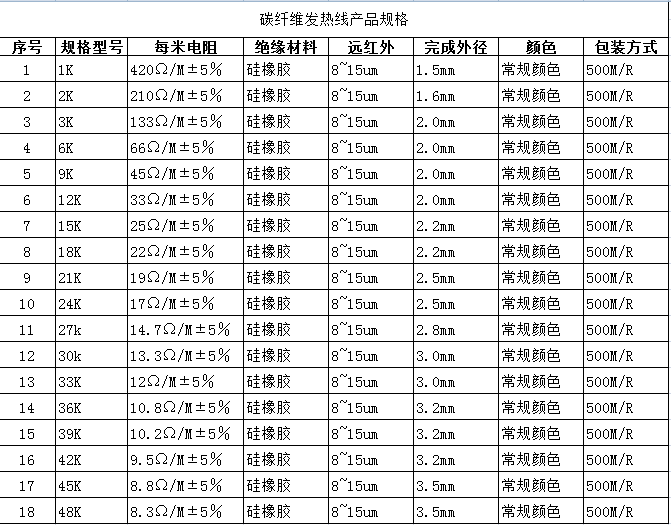 碳纤维发热线产品规格

| 序号 | 规格型号 | 每米电阻 | 绝缘材料 | 远红外 | 完成外径 | 颜色 | 包装方式 |
|---|---|---|---|---|---|---|---|
| 1 | 1K | 420Ω/M±5% | 硅橡胶 | 8~15um | 1.5mm | 常规颜色 | 500M/R |
| 2 | 2K | 210Ω/M±5% | 硅橡胶 | 8~15um | 1.6mm | 常规颜色 | 500M/R |
| 3 | 3K | 133Ω/M±5% | 硅橡胶 | 8~15um | 2.0mm | 常规颜色 | 500M/R |
| 4 | 6K | 66Ω/M±5% | 硅橡胶 | 8~15um | 2.0mm | 常规颜色 | 500M/R |
| 5 | 9K | 45Ω/M±5% | 硅橡胶 | 8~15um | 2.0mm | 常规颜色 | 500M/R |
| 6 | 12K | 33Ω/M±5% | 硅橡胶 | 8~15um | 2.0mm | 常规颜色 | 500M/R |
| 7 | 15K | 25Ω/M±5% | 硅橡胶 | 8~15um | 2.2mm | 常规颜色 | 500M/R |
| 8 | 18K | 22Ω/M±5% | 硅橡胶 | 8~15um | 2.2mm | 常规颜色 | 500M/R |
| 9 | 21K | 19Ω/M±5% | 硅橡胶 | 8~15um | 2.5mm | 常规颜色 | 500M/R |
| 10 | 24K | 17Ω/M±5% | 硅橡胶 | 8~15um | 2.5mm | 常规颜色 | 500M/R |
| 11 | 27k | 14.7Ω/M±5% | 硅橡胶 | 8~15um | 2.8mm | 常规颜色 | 500M/R |
| 12 | 30k | 13.3Ω/M±5% | 硅橡胶 | 8~15um | 3.0mm | 常规颜色 | 500M/R |
| 13 | 33K | 12Ω/M±5% | 硅橡胶 | 8~15um | 3.0mm | 常规颜色 | 500M/R |
| 14 | 36K | 10.8Ω/M±5% | 硅橡胶 | 8~15um | 3.2mm | 常规颜色 | 500M/R |
| 15 | 39K | 10.2Ω/M±5% | 硅橡胶 | 8~15um | 3.2mm | 常规颜色 | 500M/R |
| 16 | 42K | 9.5Ω/M±5% | 硅橡胶 | 8~15um | 3.2mm | 常规颜色 | 500M/R |
| 17 | 45K | 8.8Ω/M±5% | 硅橡胶 | 8~15um | 3.5mm | 常规颜色 | 500M/R |
| 18 | 48K | 8.3Ω/M±5% | 硅橡胶 | 8~15um | 3.5mm | 常规颜色 | 500M/R |